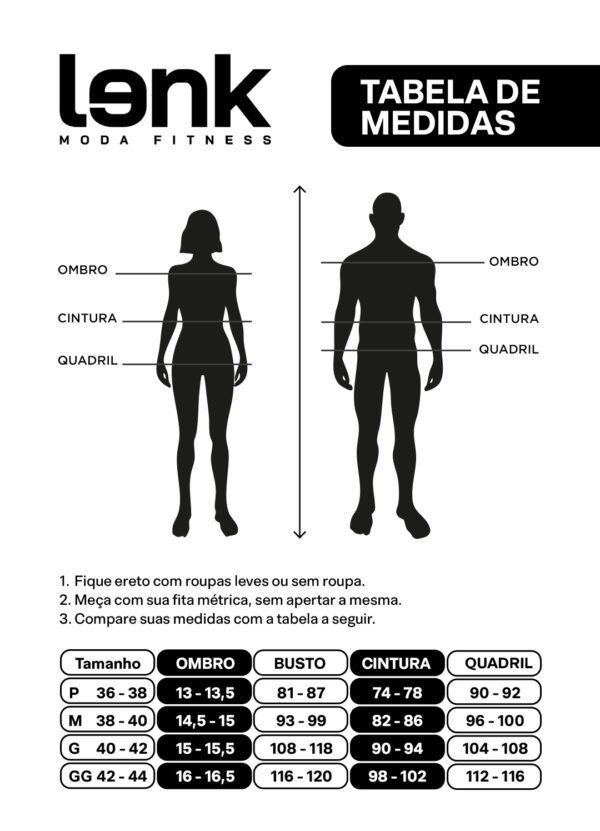 lenk
MODA FITNESS

TABELA DE MEDIDAS

OMBRO
CINTURA
QUADRIL

OMBRO
CINTURA
QUADRIL

1. Fique ereto com roupas leves ou sem roupa.
2. Meça com sua fita métrica, sem apertar a mesma.
3. Compare suas medidas com a tabela a seguir.

| Tamanho | OMBRO | BUSTO | CINTURA | QUADRIL |
|---|---|---|---|---|
| P 36 - 38 | 13 - 13,5 | 81 - 87 | 74 - 78 | 90 - 92 |
| M 38 - 40 | 14,5 - 15 | 93 - 99 | 82 - 86 | 96 - 100 |
| G 40 - 42 | 15 - 15,5 | 108 - 118 | 90 - 94 | 104 - 108 |
| GG 42 - 44 | 16 - 16,5 | 116 - 120 | 98 - 102 | 112 - 116 |